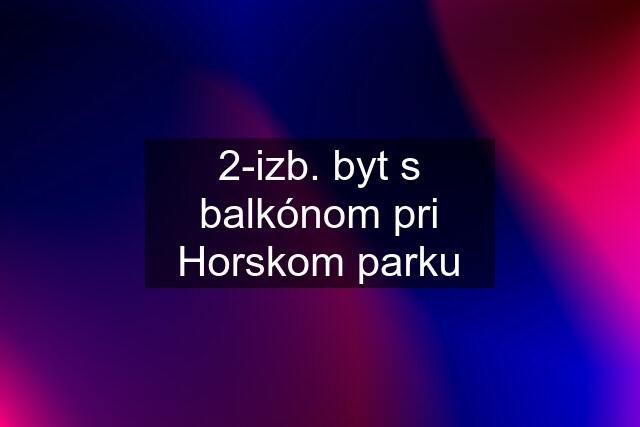 2-izb. byt s balkónom pri Horskom parku